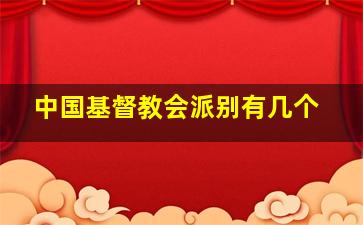 中国基督教会派别有几个